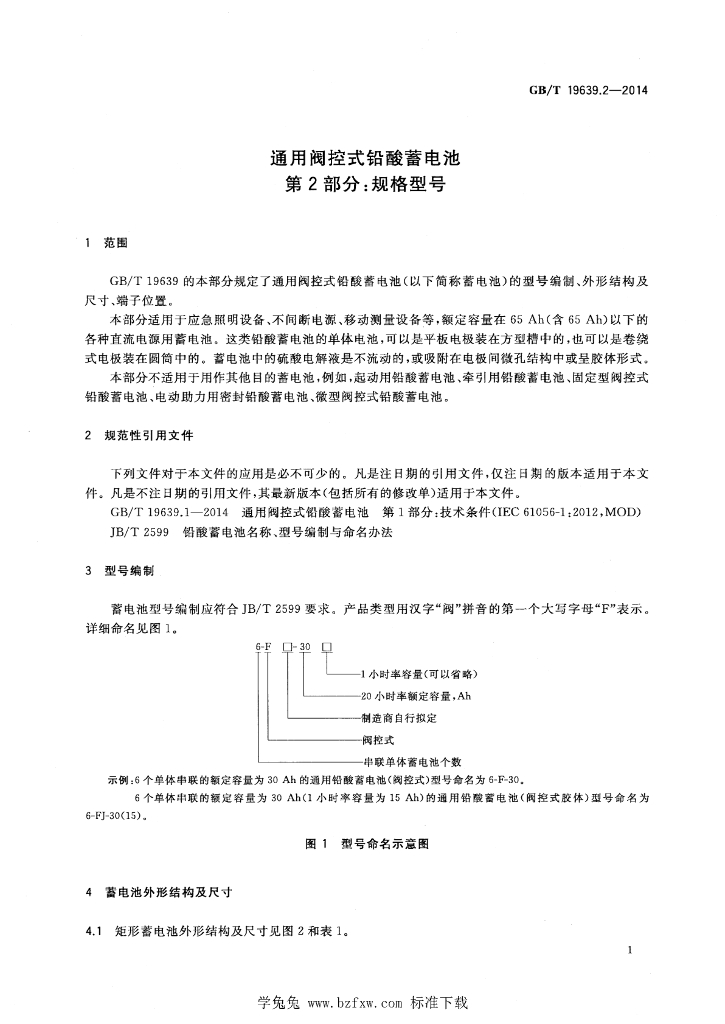 GB/T 19639.2—2014

通用阀控式铅酸蓄电池
第2部分:规格型号

1 范围

GB/T 19639的本部分规定了通用阀控式铅酸蓄电池(以下简称蓄电池)的型号编制、外形结构及尺寸、端子位置。

本部分适用于应急照明设备、不间断电源、移动测量设备等,额定容量在65 Ah(含65 Ah)以下的各种直流电源用蓄电池。这类铅酸蓄电池的单体电池,可以是平板电极装在方型槽中的,也可以是卷绕式电极装在圆筒中的。蓄电池中的硫酸电解液是不流动的,或吸附在电极间微孔结构中或呈胶体形式。

本部分不适用于用作其他目的蓄电池,例如,起动用铅酸蓄电池、牵引用铅酸蓄电池、固定型阀控式铅酸蓄电池、电动助力用密封铅酸蓄电池、微型阀控式铅酸蓄电池。

2 规范性引用文件

下列文件对于本文件的应用是必不可少的。凡是注日期的引用文件,仅注日期的版本适用于本文件。凡是不注日期的引用文件,其最新版本(包括所有的修改单)适用于本文件。

GB/T 19639.1—2014 通用阀控式铅酸蓄电池 第1部分:技术条件(IEC 61056-1:2012,MOD)

JB/T 2599 铅酸蓄电池名称、型号编制与命名办法

3 型号编制

蓄电池型号编制应符合JB/T 2599要求。产品类型用汉字“阀”拼音的第一个大写字母“F”表示。详细命名见图1。

6-F □-30 □
1小时率容量(可以省略)
20小时率额定容量,Ah
制造商自行拟定
阀控式
串联单体蓄电池个数

示例:6个单体串联的额定容量为30 Ah的通用铅酸蓄电池(阀控式)型号命名为6-F-30。

6个单体串联的额定容量为30 Ah(1小时率容量为15 Ah)的通用铅酸蓄电池(阀控式胶体)型号命名为6-FJ-30(15)。

图1 型号命名示意图

4 蓄电池外形结构及尺寸

4.1 矩形蓄电池外形结构及尺寸见图2和表1。

1

学兔兔 www.bzfxw.com 标准下载